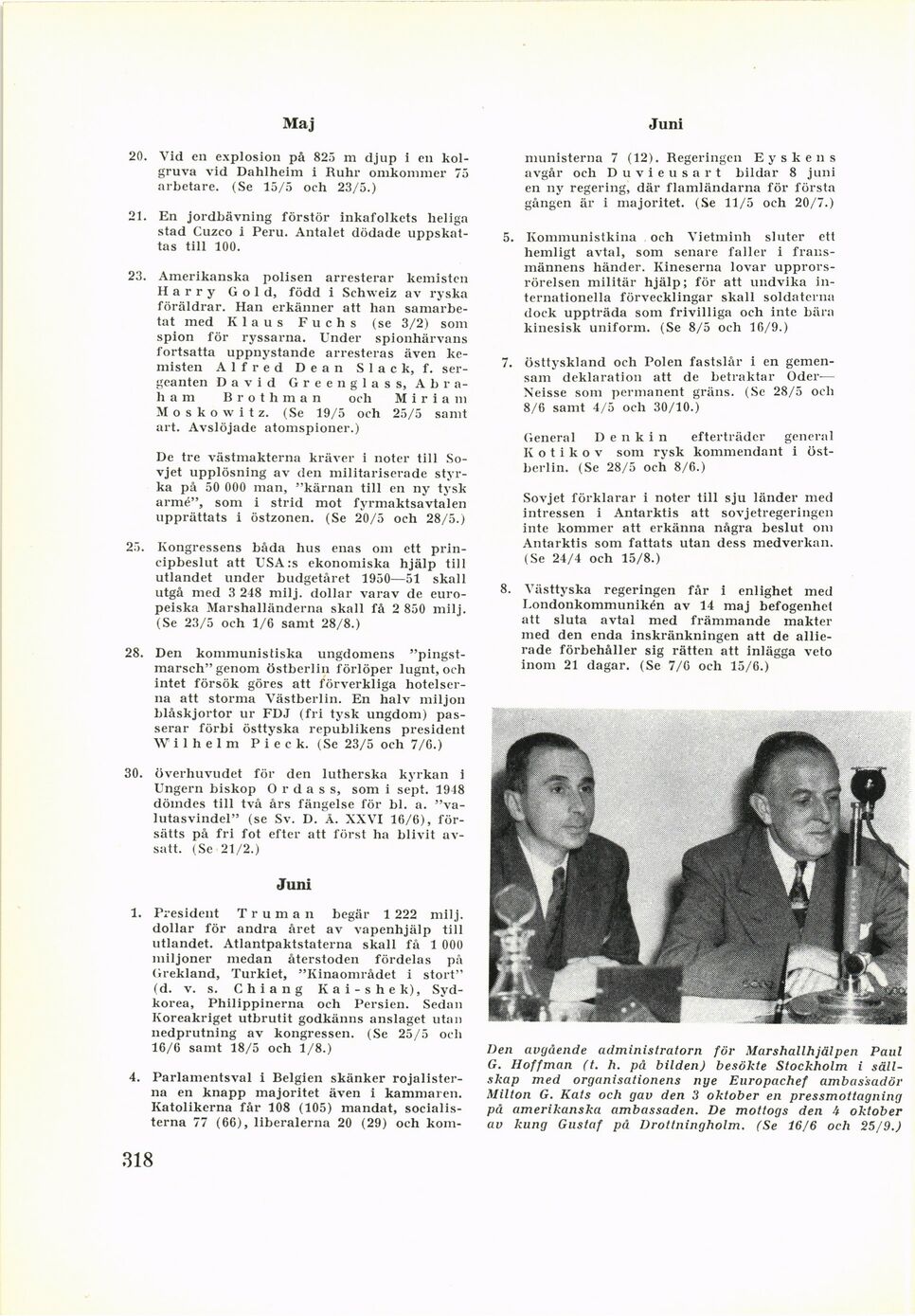 Maj

20. Vid en explosion på 825 m djup i en kolgruva vid Dahlheim i Ruhr omkommer 75 arbetare. (Se 15/5 och 23/5.)

21. En jordbävning förstör inkafolkets heliga stad Cuzco i Peru. Antalet dödade uppskattas till 100.

23. Amerikanska polisen arresterar kemisten Harry Gold, född i Schweiz av ryska föräldrar. Han erkänner att han samarbetat med Klaus Fuchs (se 3/2) som spion för ryssarna. Under spionhärvans fortsatta uppnystande arresteras även kemisten Alfred Dean Slack, f. sergeanten David Greenglass, Abraham Brothman och Miriam Moskowitz. (Se 19/5 och 25/5 samt art. Avslöjade atomspioner.)

De tre västmakterna kräver i noter till Sovjet upplösning av den militariserade styrka på 50 000 man, "kärnan till en ny tysk armé", som i strid mot fyrmaktsavtalen upprättats i östzonen. (Se 20/5 och 28/5.)

25. Kongressens båda hus enas om ett principbeslut att USA:s ekonomiska hjälp till utlandet under budgetåret 1950—51 skall utgå med 3 248 milj. dollar varav de europeiska Marshalländerna skall få 2 850 milj. (Se 23/5 och 1/6 samt 28/8.)

28. Den kommunistiska ungdomens "pingstmarsch" genom östberlin förlöper lugnt, och intet försök göres att förverkliga hotelserna att storma Västberlin. En halv miljon blåskjortor ur FDJ (fri tysk ungdom) passerar förbi östtyska republikens president Wilhelm Pieck. (Se 23/5 och 7/6.)

30. överhuvudet för den lutherska kyrkan i Ungern biskop Ordass, som i sept. 1948 dömdes till två års fängelse för bl. a. "valutasvindel" (se Sv. D. Å. XXVI 16/6), försätts på fri fot efter att först ha blivit avsatt. (Se 21/2.)

Juni

1. President Truman begär 1 222 milj. dollar för andra året av vapenhjälp till utlandet. Atlantpaktstaterna skall få 1 000 miljoner medan återstoden fördelas på Grekland, Turkiet, "Kinaområdet i stort" (d. v. s. Chiang Kai-shek), Sydkorea, Philippinerna och Persien. Sedan Koreakriget utbrutit godkänns anslaget utan nedprutning av kongressen. (Se 25/5 och 16/6 samt 18/5 och 1/8.)

4. Parlamentsval i Belgien skänker rojalisterna en knapp majoritet även i kammaren. Katolikerna får 108 (105) mandat, socialisterna 77 (66), liberalerna 20 (29) och kom-

318

Juni

munisterna 7 (12). Regeringen Eyskens avgår och Duvieusart bildar 8 juni en ny regering, där flamländarna för första gången är i majoritet. (Se 11/5 och 20/7.)

5. Kommunistkina och Vietminh sluter ett hemligt avtal, som senare faller i fransmännens händer. Kineserna lovar upprorsrörelsen militär hjälp; för att undvika internationella förvecklingar skall soldaterna dock uppträda som frivilliga och inte bära kinesisk uniform. (Se 8/5 och 16/9.)

7. östtyskland och Polen fastslår i en gemensam deklaration att de betraktar Oder—Neisse som permanent gräns. (Se 28/5 och 8/6 samt 4/5 och 30/10.)

General Denkin efterträder general Kotikov som rysk kommendant i östberlin. (Se 28/5 och 8/6.)

Sovjet förklarar i noter till sju länder med intressen i Antarktis att sovjetregeringen inte kommer att erkänna några beslut om Antarktis som fattats utan dess medverkan. (Se 24/4 och 15/8.)

8. Västtyska regeringen får i enlighet med Londonkommunikén av 14 maj befogenhet att sluta avtal med främmande makter med den enda inskränkningen att de allierade förbehåller sig rätten att inlägga veto inom 21 dagar. (Se 7/6 och 15/6.)

Den avgående administratorn för Marshallhjälpen Paul G. Hoffman (t. h. på bilden) besökte Stockholm i sällskap med organisationens nye Europachef ambassadör Milton G. Kats och gav den 3 oktober en pressmottagning på amerikanska ambassaden. De mottogs den 4 oktober av kung Gustaf på Drottningholm. (Se 16/6 och 25/9.)